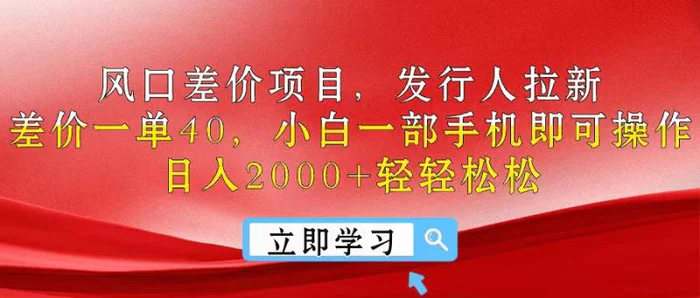 风口差价项目，发行人拉新
差价一单40，小白一部手机即可操作
日入2000+轻轻松松

立即学习